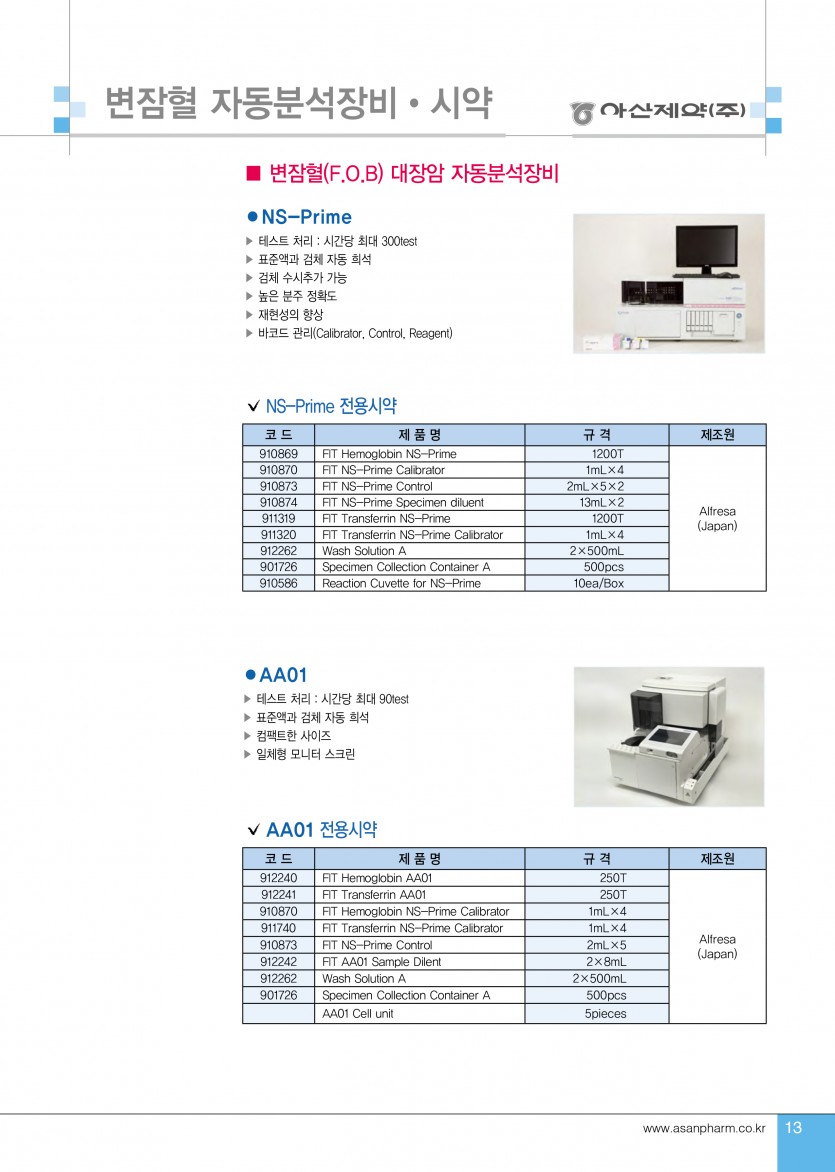 변잠혈 자동분석장비 • 시약

아산제약(주)

■ 변잠혈(F.O.B) 대장암 자동분석장비

● NS-Prime

▶ 테스트 처리 : 시간당 최대 300test
▶ 표준액과 검체 자동 희석
▶ 검체 수시추가 가능
▶ 높은 분주 정확도
▶ 재현성의 향상
▶ 바코드 관리(Calibrator, Control, Reagent)

∨ NS-Prime 전용시약

| 코 드 | 제 품 명 | 규 격 | 제조원 |
|---|---|---|---|
| 910869 | FIT Hemoglobin NS-Prime | 1200T | Alfresa (Japan) |
| 910870 | FIT NS-Prime Calibrator | 1mL×4 | |
| 910873 | FIT NS-Prime Control | 2mL×5×2 | |
| 910874 | FIT NS-Prime Specimen diluent | 13mL×2 | |
| 911319 | FIT Transferrin NS-Prime | 1200T | |
| 911320 | FIT Transferrin NS-Prime Calibrator | 1mL×4 | |
| 912262 | Wash Solution A | 2×500mL | |
| 901726 | Specimen Collection Container A | 500pcs | |
| 910586 | Reaction Cuvette for NS-Prime | 10ea/Box | |

● AA01

▶ 테스트 처리 : 시간당 최대 90test
▶ 표준액과 검체 자동 희석
▶ 컴팩트한 사이즈
▶ 일체형 모니터 스크린

∨ AA01 전용시약

| 코 드 | 제 품 명 | 규 격 | 제조원 |
|---|---|---|---|
| 912240 | FIT Hemoglobin AA01 | 250T | Alfresa (Japan) |
| 912241 | FIT Transferrin AA01 | 250T | |
| 910870 | FIT Hemoglobin NS-Prime Calibrator | 1mL×4 | |
| 911740 | FIT Transferrin NS-Prime Calibrator | 1mL×4 | |
| 910873 | FIT NS-Prime Control | 2mL×5 | |
| 912242 | FIT AA01 Sample Dilent | 2×8mL | |
| 912262 | Wash Solution A | 2×500mL | |
| 901726 | Specimen Collection Container A | 500pcs | |
| | AA01 Cell unit | 5pieces | |

www.asanpharm.co.kr 13